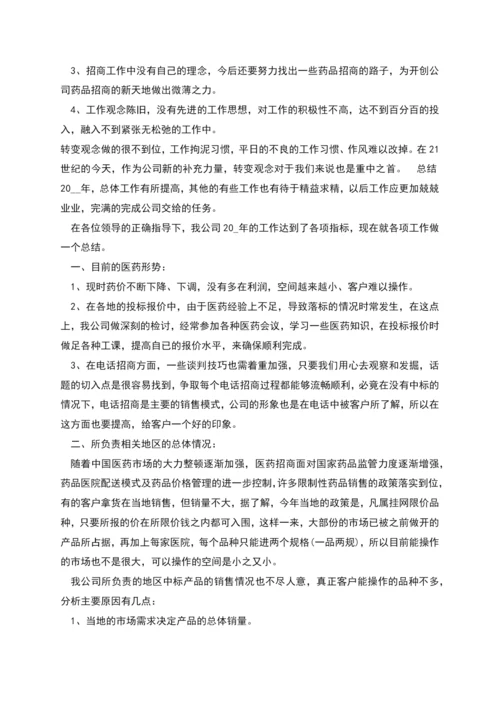 3、招商工作中没有自己的理念，今后还要努力找出一些药品招商的路子，为开创公司药品招商的新天地做出微薄之力。

4、工作观念陈旧，没有先进的工作思想，对工作的积极性不高，达不到百分百的投入，融入不到紧张无松弛的工作中。

转变观念做的很不到位，工作拘泥习惯，平日的不良的工作习惯、作风难以改掉。在21世纪的今天，作为公司新的补充力量，转变观念对于我们来说也是重中之首。　总结20__年，总体工作有所提高，其他的有些工作也有待于精益求精，以后工作应更加兢兢业业，完满的完成公司交给的任务。

在各位领导的正确指导下，我公司20_年的工作达到了各项指标，现在就各项工作做一个总结。

一、目前的医药形势：

1、现时药价不断下降、下调，没有多在利润，空间越来越小、客户难以操作。

2、在各地的投标报价中，由于医药经验上不足，导致落标的情况时常发生，在这点上，我公司做深刻的检讨，经常参加各种医药会议，学习一些医药知识，在投标报价时做足各种工课，提高自己的报价水平，来确保顺利完成。

3、在电话招商方面，一些谈判技巧也需着重加强，只要我们用心去观察和发掘，话题的切入点是很容易找到，争取每个电话招商过程都能够流畅顺利，必竟在没有中标的情况下，电话招商是主要的销售模式，公司的形象也是在电话中被客户所了解，所以在这方面也要提高，给客户一个好的印象。

二、所负责相关地区的总体情况：

随着中国医药市场的大力整顿逐渐加强，医药招商面对国家药品监管力度逐渐增强，药品医院配送模式及药品价格管理的进一步控制，许多限制性药品销售的政策落实到位，有的客户拿货在当地销售，但销量不大，据了解，今年当地的政策是，凡属挂网限价品种，只要所报的价在所限价钱之内都可入围，这样一来，大部份的市场已被之前做开的产品所占据，再加上每家医院，每个品种只能进两个规格(一品两规)，所以目前能操作的市场也不是很大，可以操作的空间是小之又小。

我公司所负责的地区中标产品的销售情况也不尽人意，真正客户能操作的品种不多，分析主要原因有几点：

1、当地的市场需求决定产品的总体销量。